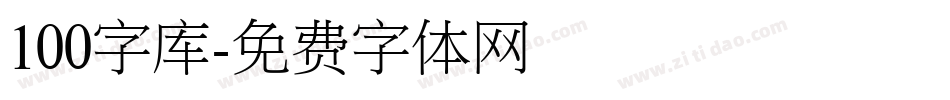 100字库-免费字体网

www.zitidao.com